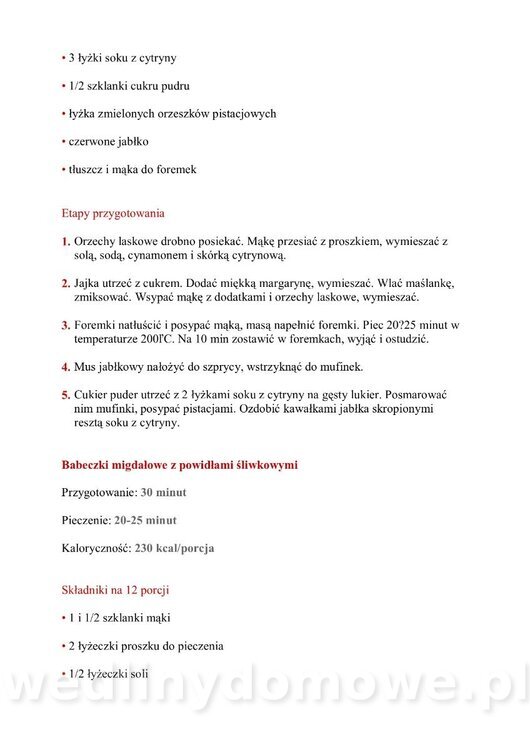 • 3 łyżki soku z cytryny

• 1/2 szklanki cukru pudru

• łyżka zmielonych orzeszków pistacjowych

• czerwone jabłko

• tłuszcz i mąka do foremek

Etapy przygotowania

1. Orzechy laskowe drobno posiekać. Mąkę przesiać z proszkiem, wymieszać z solą, sodą, cynamonem i skórką cytrynową.

2. Jajka utrzeć z cukrem. Dodać miękką margarynę, wymieszać. Wlać maślankę, zmiksować. Wsypać mąkę z dodatkami i orzechy laskowe, wymieszać.

3. Foremki natłuścić i posypać mąką, masą napełnić foremki. Piec 20?25 minut w temperaturze 200ľC. Na 10 min zostawić w foremkach, wyjąć i ostudzić.

4. Mus jabłkowy nałożyć do szprycy, wstrzyknąć do mufinek.

5. Cukier puder utrzeć z 2 łyżkami soku z cytryny na gęsty lukier. Posmarować nim mufinki, posypać pistacjami. Ozdobić kawałkami jabłka skropionymi resztą soku z cytryny.

Babeczki migdałowe z powidłami śliwkowymi

Przygotowanie: 30 minut

Pieczenie: 20-25 minut

Kaloryczność: 230 kcal/porcja

Składniki na 12 porcji

• 1 i 1/2 szklanki mąki

• 2 łyżeczki proszku do pieczenia

• 1/2 łyżeczki soli

wedlinydomowe.pl